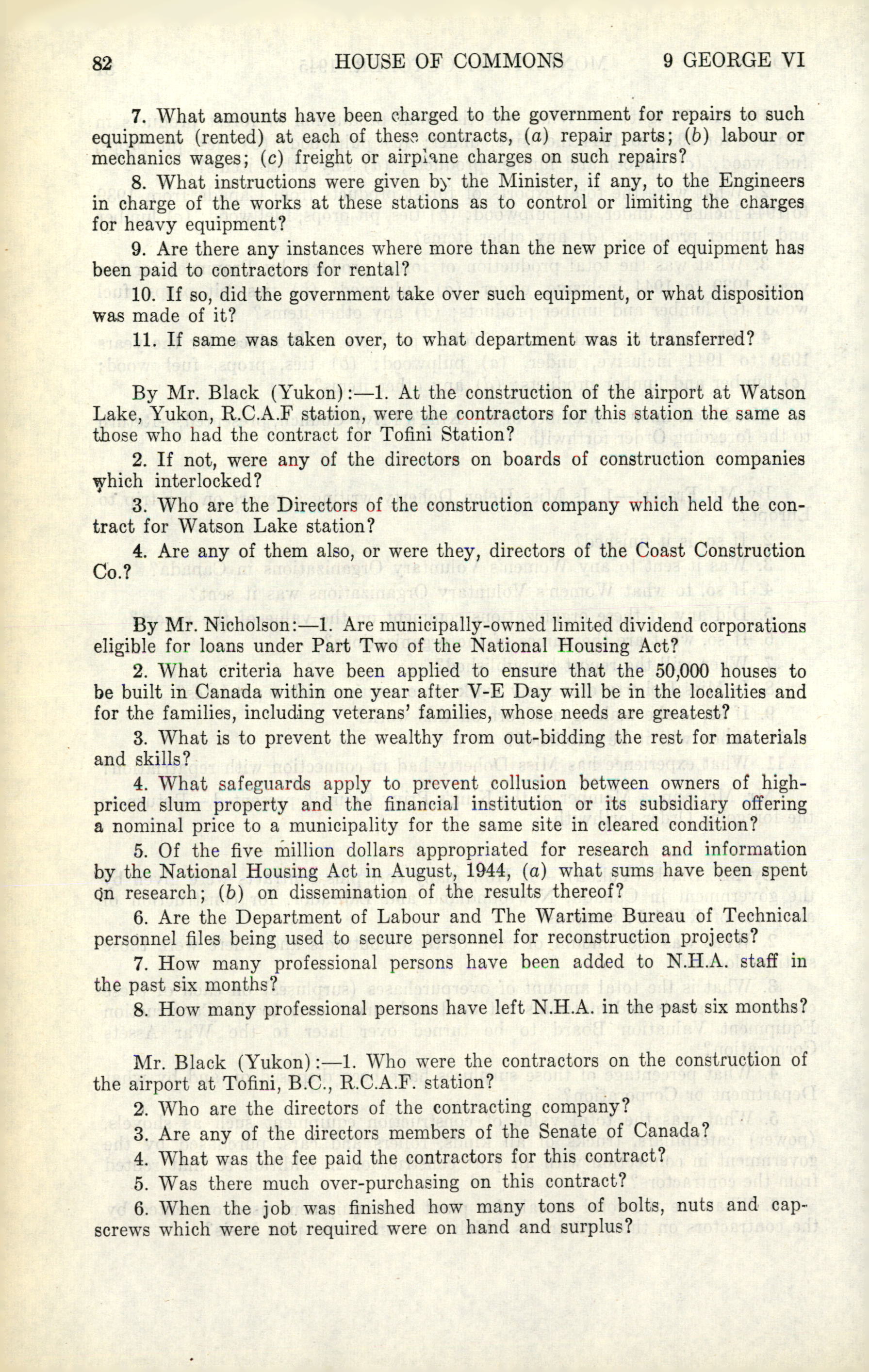 82 HOUSE OF COMMONS 9 GEORGE VI

7. What amounts have been charged to the government for repairs to such equipment (rented) at each of these contracts, (a) repair parts; (b) labour or mechanics wages; (c) freight or airplane charges on such repairs?

8. What instructions were given by the Minister, if any, to the Engineers in charge of the works at these stations as to control or limiting the charges for heavy equipment?

9. Are there any instances where more than the new price of equipment has been paid to contractors for rental?

10. If so, did the government take over such equipment, or what disposition was made of it?

11. If same was taken over, to what department was it transferred?

By Mr. Black (Yukon):—1. At the construction of the airport at Watson Lake, Yukon, R.C.A.F station, were the contractors for this station the same as those who had the contract for Tofini Station?

2. If not, were any of the directors on boards of construction companies which interlocked?

3. Who are the Directors of the construction company which held the contract for Watson Lake station?

4. Are any of them also, or were they, directors of the Coast Construction Co.?

By Mr. Nicholson:—1. Are municipally-owned limited dividend corporations eligible for loans under Part Two of the National Housing Act?

2. What criteria have been applied to ensure that the 50,000 houses to be built in Canada within one year after V-E Day will be in the localities and for the families, including veterans' families, whose needs are greatest?

3. What is to prevent the wealthy from out-bidding the rest for materials and skills?

4. What safeguards apply to prevent collusion between owners of high-priced slum property and the financial institution or its subsidiary offering a nominal price to a municipality for the same site in cleared condition?

5. Of the five million dollars appropriated for research and information by the National Housing Act in August, 1944, (a) what sums have been spent on research; (b) on dissemination of the results thereof?

6. Are the Department of Labour and The Wartime Bureau of Technical personnel files being used to secure personnel for reconstruction projects?

7. How many professional persons have been added to N.H.A. staff in the past six months?

8. How many professional persons have left N.H.A. in the past six months?

Mr. Black (Yukon):—1. Who were the contractors on the construction of the airport at Tofini, B.C., R.C.A.F. station?

2. Who are the directors of the contracting company?

3. Are any of the directors members of the Senate of Canada?

4. What was the fee paid the contractors for this contract?

5. Was there much over-purchasing on this contract?

6. When the job was finished how many tons of bolts, nuts and capscrews which were not required were on hand and surplus?